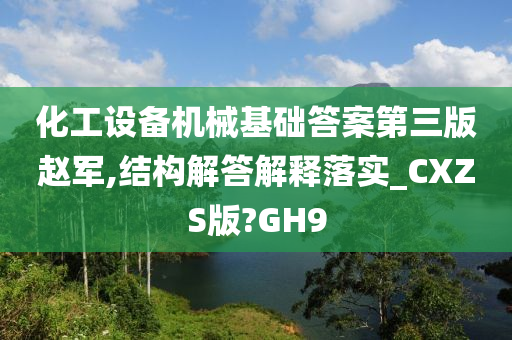 化工设备机械基础答案第三版赵军,结构解答解释落实_CXZS版?GH9